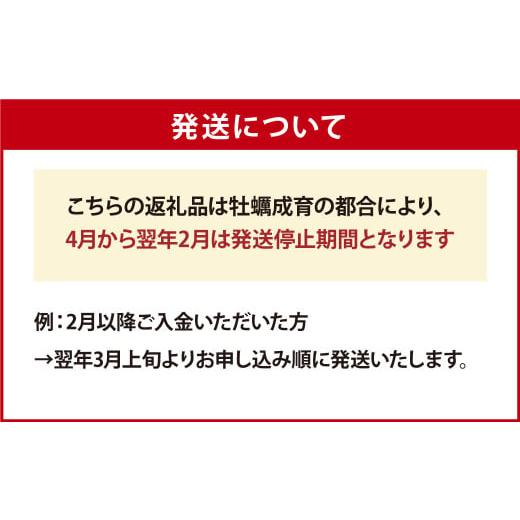 発送について

こちらの返礼品は牡蠣成育の都合により、
4月から翌年2月は発送停止期間となります

例：2月以降ご入金いただいた方
→翌年3月上旬よりお申し込み順に発送いたします。